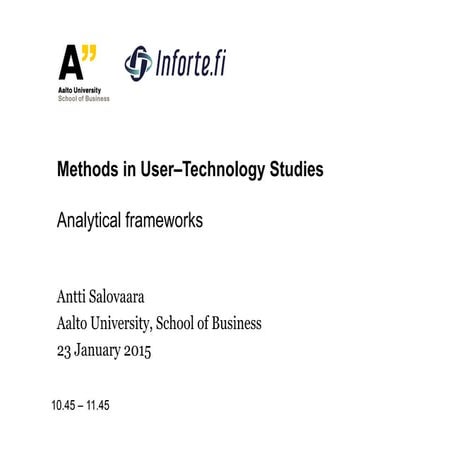 A"
Aalto University
School of Business

Inforte.fi

Methods in User–Technology Studies

Analytical frameworks

Antti Salovaara
Aalto University, School of Business
23 January 2015

10.45 – 11.45